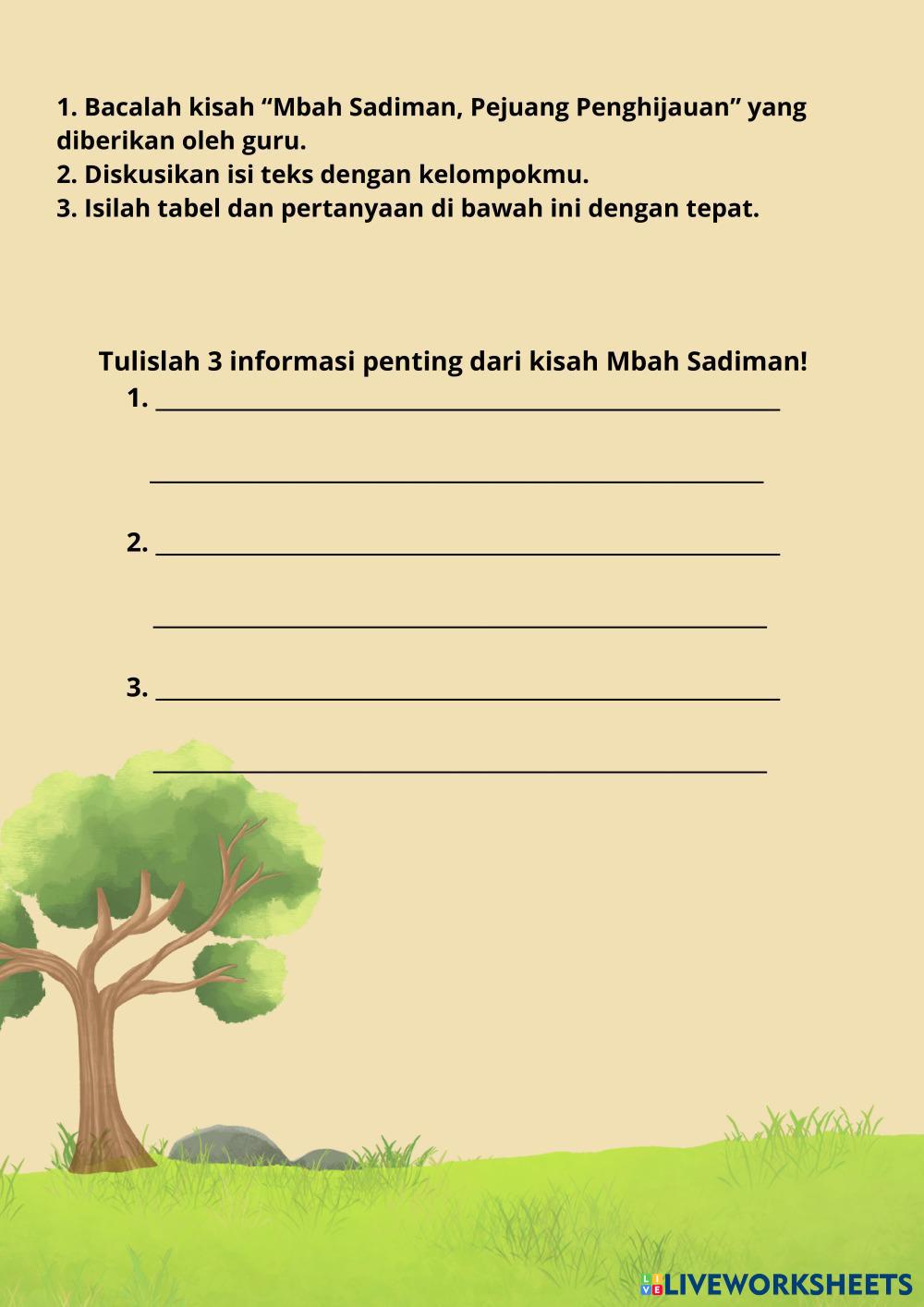 1. Bacalah kisah “Mbah Sadiman, Pejuang Penghijauan” yang diberikan oleh guru.
2. Diskusikan isi teks dengan kelompokmu.
3. Isilah tabel dan pertanyaan di bawah ini dengan tepat.

Tulislah 3 informasi penting dari kisah Mbah Sadiman!
1. ____________________

____________________

2. ____________________

____________________

3. ____________________

____________________

LIVEWORKSHEETS